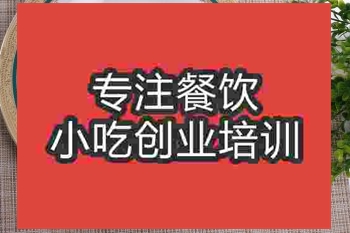 专注餐饮
小吃创业培训